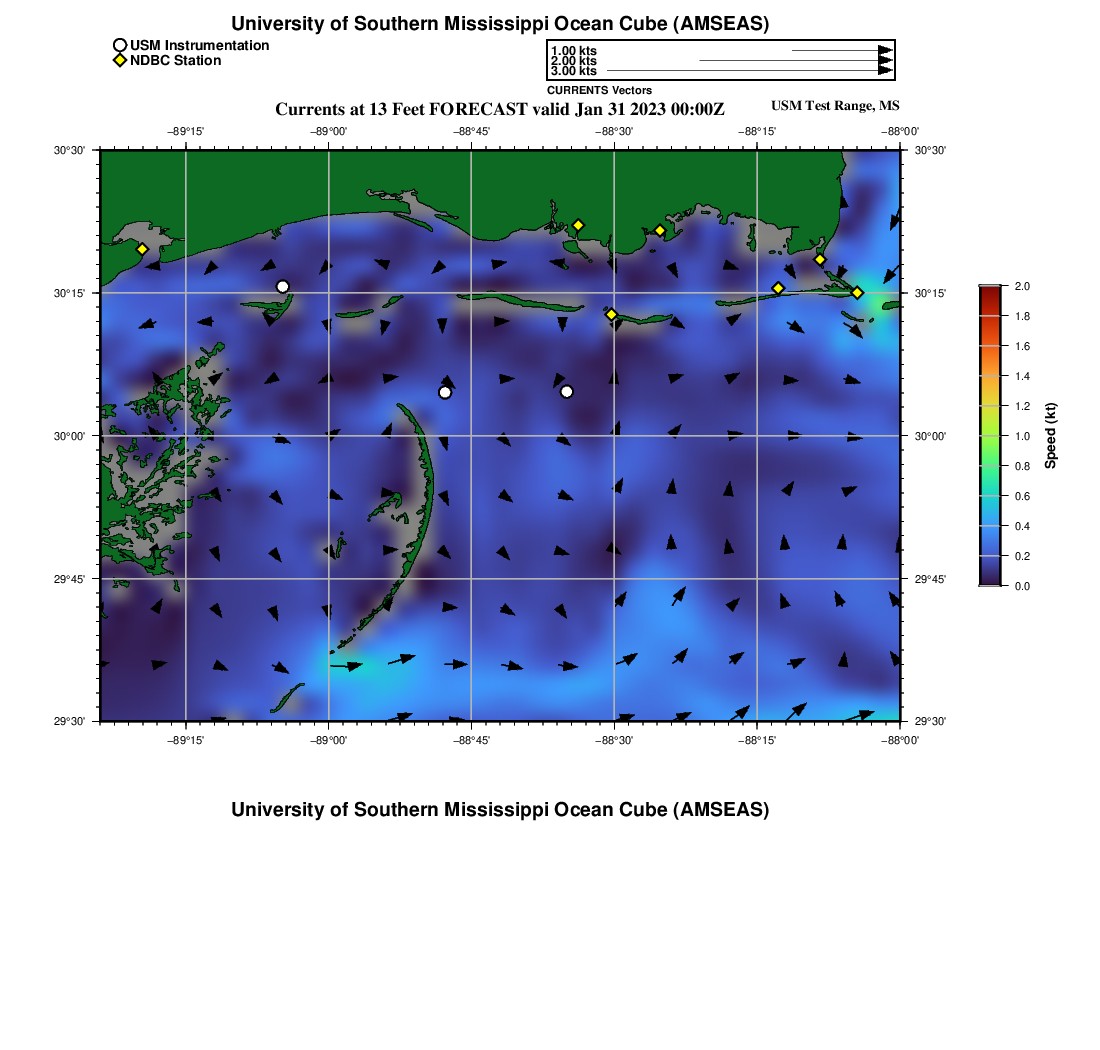 University of Southern Mississippi Ocean Cube (AMSEAS)

USM Instrumentation
NDBC Station

1.00 kts
2.00 kts
3.00 kts
CURRENTS Vectors

Currents at 13 Feet FORECAST valid Jan 31 2023 00:00Z

USM Test Range, MS

−89°15' −89°00' −88°45' −88°30' −88°15' −88°00'

30°30' 30°15' 30°00' 29°45' 29°30'

30°30' 30°15' 30°00' 29°45' 29°30'

−89°15' −89°00' −88°45' −88°30' −88°15' −88°00'

2.0
1.8
1.6
1.4
1.2
1.0
0.8
0.6
0.4
0.2
0.0

Speed (kt)

University of Southern Mississippi Ocean Cube (AMSEAS)